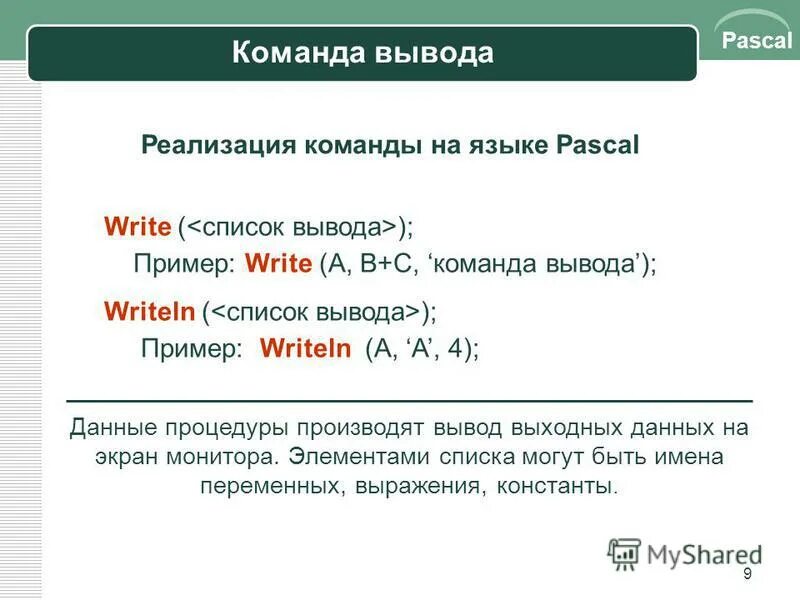 Команда вывода

Pascal

Реализация команды на языке Pascal

Write (<список вывода>);
Пример: Write (A, B+C, ‘команда вывода’);

Writeln (<список вывода>);
Пример: Writeln (A, ‘A’, 4);

Данные процедуры производят вывод выходных данных на экран монитора. Элементами списка могут быть имена переменных, выражения, константы.

MyShared

9